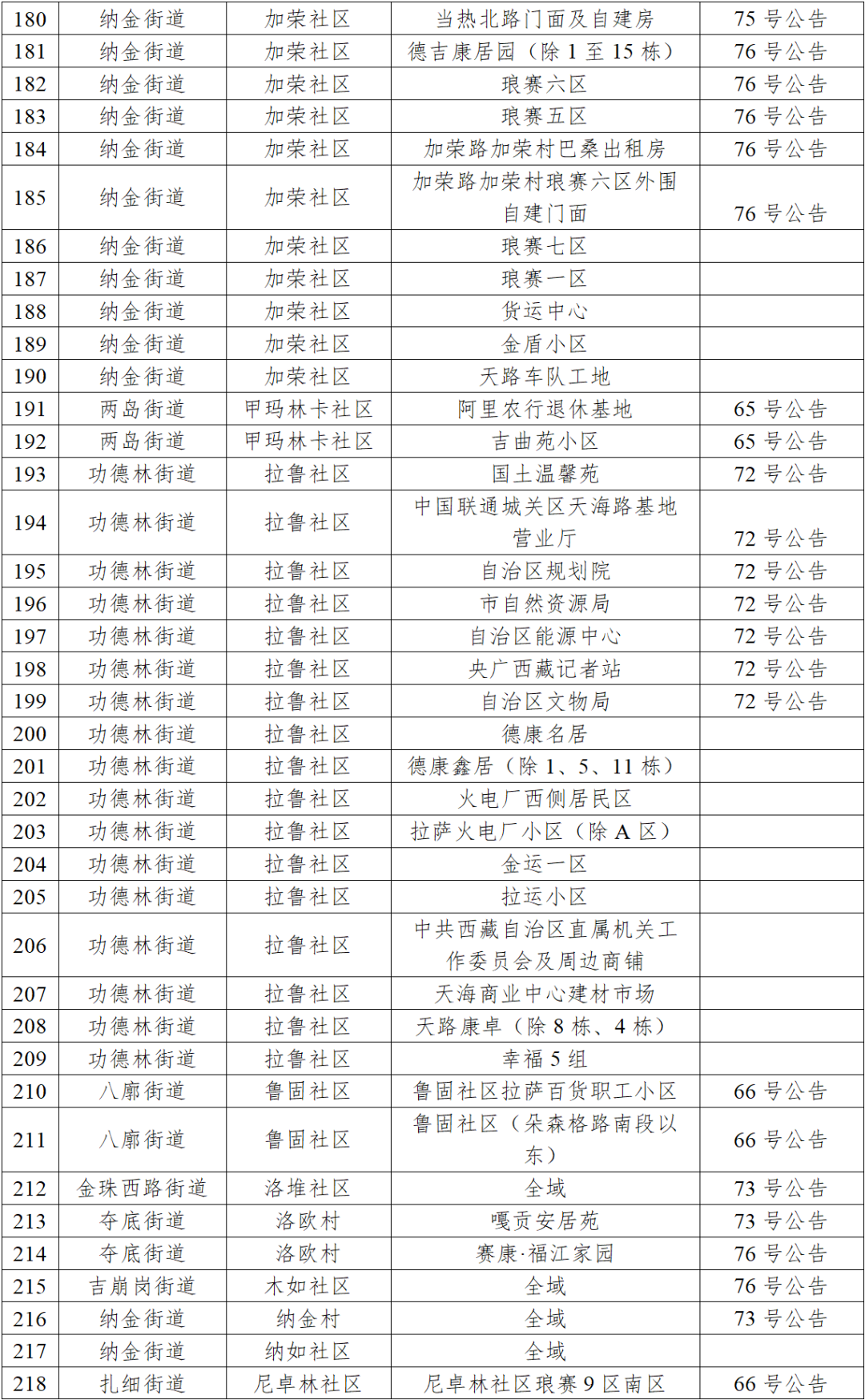 | 180 | 纳金街道 | 加荣社区 | 当热北路门面及自建房 | 75 号公告 |
|---|---|---|---|---|
| 181 | 纳金街道 | 加荣社区 | 德吉康居园（除 1 至 15 栋） | 76 号公告 |
| 182 | 纳金街道 | 加荣社区 | 琅赛六区 | 76 号公告 |
| 183 | 纳金街道 | 加荣社区 | 琅赛五区 | 76 号公告 |
| 184 | 纳金街道 | 加荣社区 | 加荣路加荣村巴桑出租房 | 76 号公告 |
| 185 | 纳金街道 | 加荣社区 | 加荣路加荣村琅赛六区外围自建门面 | 76 号公告 |
| 186 | 纳金街道 | 加荣社区 | 琅赛七区 | |
| 187 | 纳金街道 | 加荣社区 | 琅赛一区 | |
| 188 | 纳金街道 | 加荣社区 | 货运中心 | |
| 189 | 纳金街道 | 加荣社区 | 金盾小区 | |
| 190 | 纳金街道 | 加荣社区 | 天路车队工地 | |
| 191 | 两岛街道 | 甲玛林卡社区 | 阿里农行退休基地 | 65 号公告 |
| 192 | 两岛街道 | 甲玛林卡社区 | 吉曲苑小区 | 65 号公告 |
| 193 | 功德林街道 | 拉鲁社区 | 国土温馨苑 | 72 号公告 |
| 194 | 功德林街道 | 拉鲁社区 | 中国联通城关区天海路基地营业厅 | 72 号公告 |
| 195 | 功德林街道 | 拉鲁社区 | 自治区规划院 | 72 号公告 |
| 196 | 功德林街道 | 拉鲁社区 | 市自然资源局 | 72 号公告 |
| 197 | 功德林街道 | 拉鲁社区 | 自治区能源中心 | 72 号公告 |
| 198 | 功德林街道 | 拉鲁社区 | 央广西藏记者站 | 72 号公告 |
| 199 | 功德林街道 | 拉鲁社区 | 自治区文物局 | 72 号公告 |
| 200 | 功德林街道 | 拉鲁社区 | 德康名居 | |
| 201 | 功德林街道 | 拉鲁社区 | 德康鑫居（除 1、5、11 栋） | |
| 202 | 功德林街道 | 拉鲁社区 | 火电厂西侧居民区 | |
| 203 | 功德林街道 | 拉鲁社区 | 拉萨火电厂小区（除 A 区） | |
| 204 | 功德林街道 | 拉鲁社区 | 金运一区 | |
| 205 | 功德林街道 | 拉鲁社区 | 拉运小区 | |
| 206 | 功德林街道 | 拉鲁社区 | 中共西藏自治区直属机关工作委员会及周边商铺 | |
| 207 | 功德林街道 | 拉鲁社区 | 天海商业中心建材市场 | |
| 208 | 功德林街道 | 拉鲁社区 | 天路康卓（除 8 栋、4 栋） | |
| 209 | 功德林街道 | 拉鲁社区 | 幸福 5 组 | |
| 210 | 八廓街道 | 鲁固社区 | 鲁固社区拉萨百货职工小区 | 66 号公告 |
| 211 | 八廓街道 | 鲁固社区 | 鲁固社区（朵森格路南段以东） | 66 号公告 |
| 212 | 金珠西路街道 | 洛堆社区 | 全域 | 73 号公告 |
| 213 | 夺底街道 | 洛欧村 | 嘎贡安居苑 | 73 号公告 |
| 214 | 夺底街道 | 洛欧村 | 赛康·福江家园 | 76 号公告 |
| 215 | 吉崩岗街道 | 木如社区 | 全域 | 76 号公告 |
| 216 | 纳金街道 | 纳金村 | 全域 | 73 号公告 |
| 217 | 纳金街道 | 纳如社区 | 全域 | |
| 218 | 扎细街道 | 尼卓林社区 | 尼卓林社区琅赛 9 区南区 | 66 号公告 |